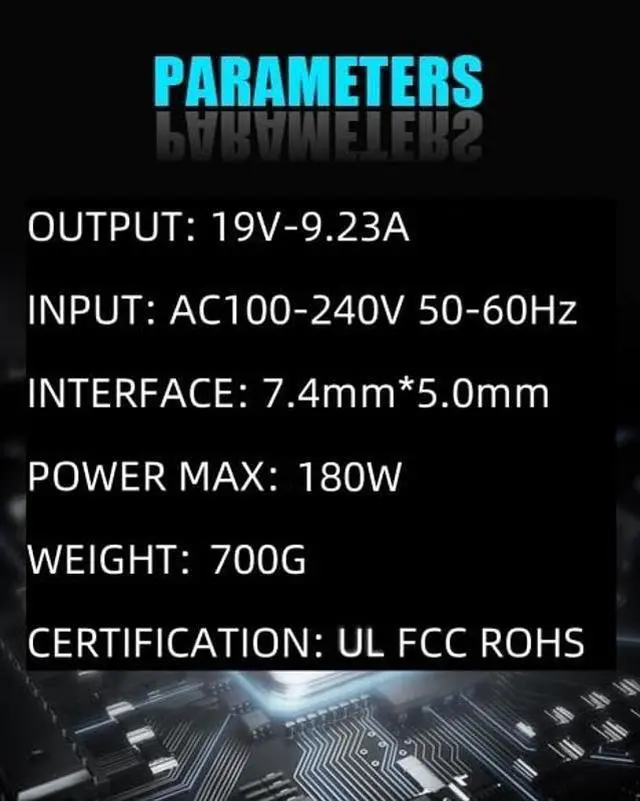 PARAMETERS

OUTPUT: 19V-9.23A

INPUT: AC100-240V 50-60Hz

INTERFACE: 7.4mm*5.0mm

POWER MAX: 180W

WEIGHT: 700G

CERTIFICATION: UL FCC ROHS